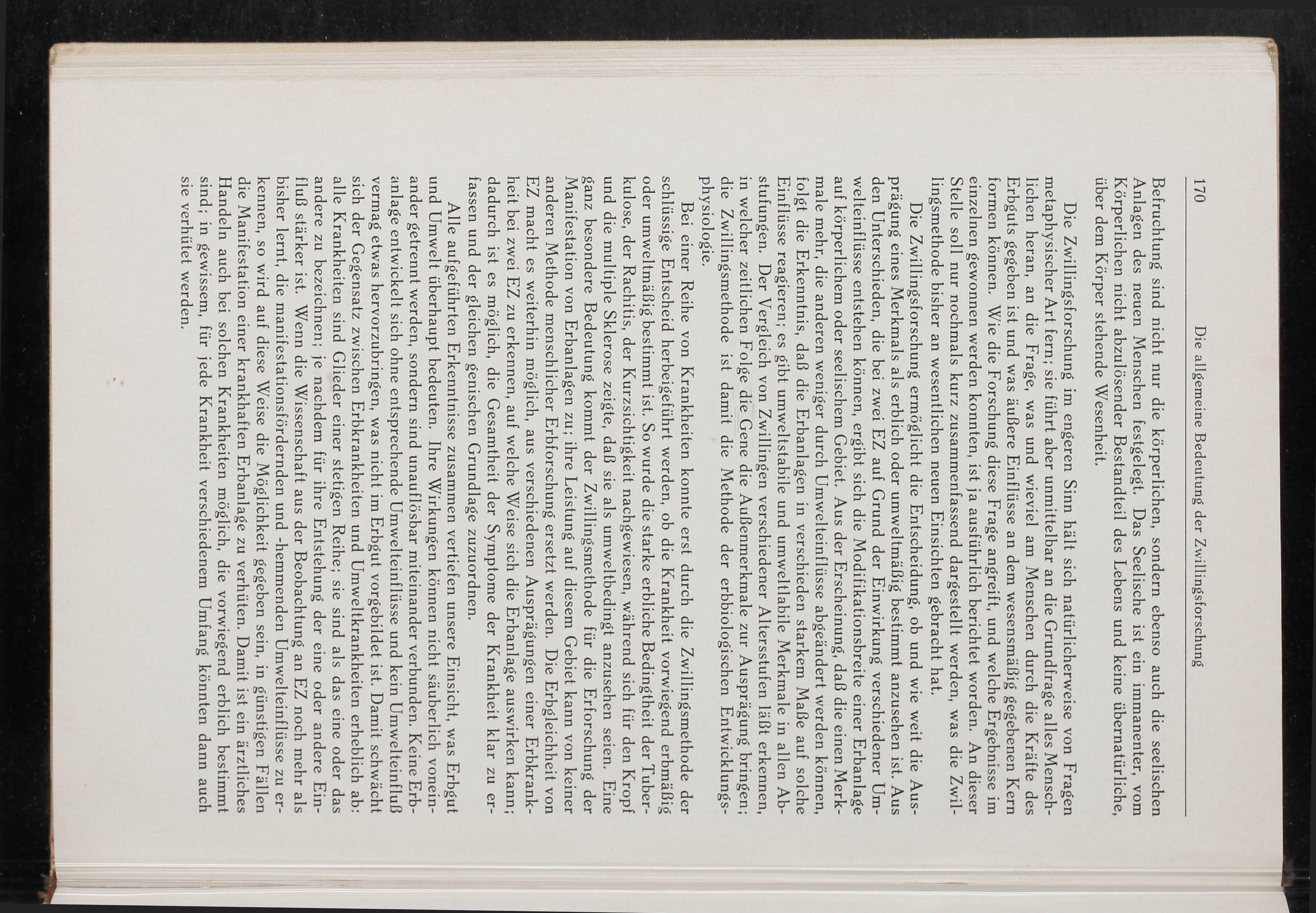 170 Die allgemeine Bedeutung der Zwillingsforschung

Befruchtung sind nicht nur die körperlichen, sondern ebenso auch die seelischen Anlagen des neuen Menschen festgelegt. Das Seelische ist ein immanenter, vom Körperlichen nicht abzulösender Bestandteil des Lebens und keine übernatürliche, über dem Körper stehende Wesenheit.

Die Zwillingsforschung im engeren Sinn hält sich natürlicherweise von Fragen metaphysischer Art fern; sie führt aber unmittelbar an die Grundfrage alles Menschlichen heran, an die Frage, was und wieviel am Menschen durch die Kräfte des Erbguts gegeben ist und was äußere Einflüsse an dem wesensmäßig gegebenen Kern formen können. Wie die Forschung diese Frage angreift, und welche Ergebnisse im einzelnen gewonnen werden konnten, ist ja ausführlich berichtet worden. An dieser Stelle soll nur nochmals kurz zusammenfassend dargestellt werden, was die Zwillingsmethode bisher an wesentlichen neuen Einsichten gebracht hat.

Die Zwillingsforschung ermöglicht die Entscheidung, ob und wie weit die Ausprägung eines Merkmals als erblich oder umweltmäßig bestimmt anzusehen ist. Aus den Unterschieden, die bei zwei EZ auf Grund der Einwirkung verschiedener Umwelteinflüsse entstehen können, ergibt sich die Modifikationsbreite einer Erbanlage auf körperlichem oder seelischem Gebiet. Aus der Erscheinung, daß die einen Merkmale mehr, die anderen weniger durch Umwelteinflüsse abgeändert werden können, folgt die Erkenntnis, daß die Erbanlagen in verschieden starkem Maße auf solche Einflüsse reagieren; es gibt umweltstabile und umweltlabile Merkmale in allen Abstufungen. Der Vergleich von Zwillingen verschiedener Altersstufen läßt erkennen, in welcher zeitlichen Folge die Gene die Außenmerkmale zur Ausprägung bringen; die Zwillingsmethode ist damit die Methode der erbbiologischen Entwicklungsphysiologie.

Bei einer Reihe von Krankheiten konnte erst durch die Zwillingsmethode der schlüssige Entscheid herbeigeführt werden, ob die Krankheit vorwiegend erbmäßig oder umweltmäßig bestimmt ist. So wurde die starke erbliche Bedingtheit der Tuberkulose, der Rachitis, der Kurzsichtigkeit nachgewiesen, während sich für den Kropf und die multiple Sklerose zeigte, daß sie als umweltbedingt anzusehen seien. Eine ganz besondere Bedeutung kommt der Zwillingsmethode für die Erforschung der Manifestation von Erbanlagen zu; ihre Leistung auf diesem Gebiet kann von keiner anderen Methode menschlicher Erbforschung ersetzt werden. Die Erbgleichheit von EZ macht es weiterhin möglich, aus verschiedenen Ausprägungen einer Erbkrankheit bei zwei EZ zu erkennen, auf welche Weise sich die Erbanlage auswirken kann; dadurch ist es möglich, die Gesamtheit der Symptome der Krankheit klar zu erfassen und der gleichen genischen Grundlage zuzuordnen.

Alle aufgeführten Erkenntnisse zusammen vertiefen unsere Einsicht, was Erbgut und Umwelt überhaupt bedeuten. Ihre Wirkungen können nicht säuberlich voneinander getrennt werden, sondern sind unauflösbar miteinander verbunden. Keine Erbanlage entwickelt sich ohne entsprechende Umwelteinflüsse und kein Umwelteinfluß vermag etwas hervorzubringen, was nicht im Erbgut vorgebildet ist. Damit schwächt sich der Gegensatz zwischen Erbkrankheiten und Umweltkrankheiten erheblich ab; alle Krankheiten sind Glieder einer stetigen Reihe; sie sind als das eine oder das andere zu bezeichnen; je nachdem für ihre Entstehung der eine oder andere Einfluß stärker ist. Wenn die Wissenschaft aus der Beobachtung an EZ noch mehr als bisher lernt, die manifestationsfördernden und -hemmenden Umwelteinflüsse zu erkennen, so wird auf diese Weise die Möglichkeit gegeben sein, in günstigen Fällen die Manifestation einer krankhaften Erbanlage zu verhüten. Damit ist ein ärztliches Handeln auch bei solchen Krankheiten möglich, die vorwiegend erblich bestimmt sind; in gewissem, für jede Krankheit verschiedenem Umfang könnten dann auch sie verhütet werden.